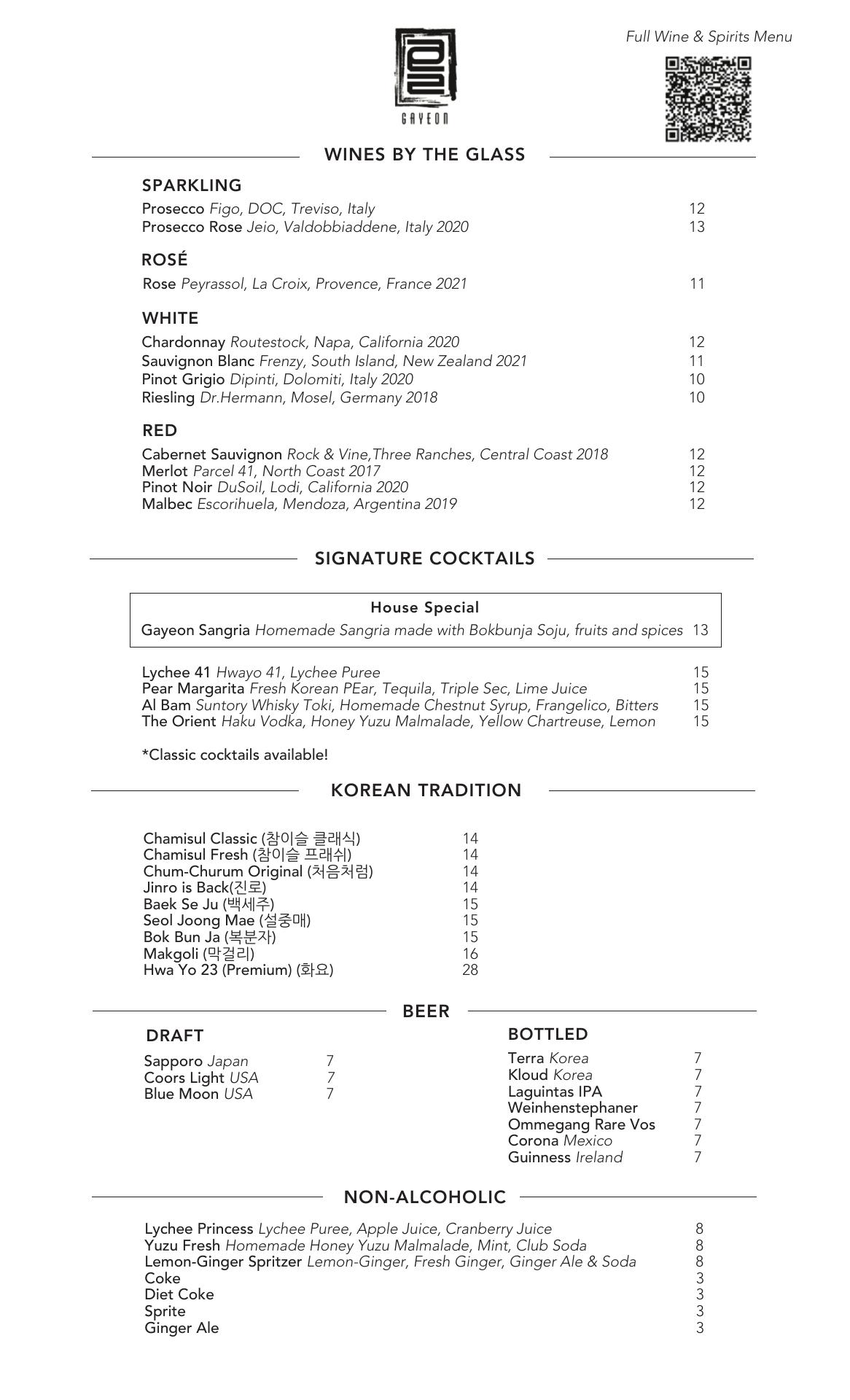 GAYEON

Full Wine & Spirits Menu

WINES BY THE GLASS

SPARKLING

Prosecco Figo, DOC, Treviso, Italy 12
Prosecco Rose Jeio, Valdobbiaddene, Italy 2020 13

ROSÉ

Rose Peyrassol, La Croix, Provence, France 2021 11

WHITE

Chardonnay Routestock, Napa, California 2020 12
Sauvignon Blanc Frenzy, South Island, New Zealand 2021 11
Pinot Grigio Dipinti, Dolomiti, Italy 2020 10
Riesling Dr.Hermann, Mosel, Germany 2018 10

RED

Cabernet Sauvignon Rock & Vine,Three Ranches, Central Coast 2018 12
Merlot Parcel 41, North Coast 2017 12
Pinot Noir DuSoil, Lodi, California 2020 12
Malbec Escorihuela, Mendoza, Argentina 2019 12

SIGNATURE COCKTAILS

House Special
Gayeon Sangria Homemade Sangria made with Bokbunja Soju, fruits and spices 13

Lychee 41 Hwayo 41, Lychee Puree 15
Pear Margarita Fresh Korean PEar, Tequila, Triple Sec, Lime Juice 15
Al Bam Suntory Whisky Toki, Homemade Chestnut Syrup, Frangelico, Bitters 15
The Orient Haku Vodka, Honey Yuzu Malmalade, Yellow Chartreuse, Lemon 15

*Classic cocktails available!

KOREAN TRADITION

Chamisul Classic (참이슬 클래식) 14
Chamisul Fresh (참이슬 프래쉬) 14
Chum-Churum Original (처음처럼) 14
Jinro is Back(진로) 14
Baek Se Ju (백세주) 15
Seol Joong Mae (설중매) 15
Bok Bun Ja (복분자) 15
Makgoli (막걸리) 16
Hwa Yo 23 (Premium) (화요) 28

BEER

DRAFT

Sapporo Japan 7
Coors Light USA 7
Blue Moon USA 7

BOTTLED

Terra Korea 7
Kloud Korea 7
Laguintas IPA 7
Weinhenstephaner 7
Ommegang Rare Vos 7
Corona Mexico 7
Guinness Ireland 7

NON-ALCOHOLIC

Lychee Princess Lychee Puree, Apple Juice, Cranberry Juice 8
Yuzu Fresh Homemade Honey Yuzu Malmalade, Mint, Club Soda 8
Lemon-Ginger Spritzer Lemon-Ginger, Fresh Ginger, Ginger Ale & Soda 8
Coke 3
Diet Coke 3
Sprite 3
Ginger Ale 3